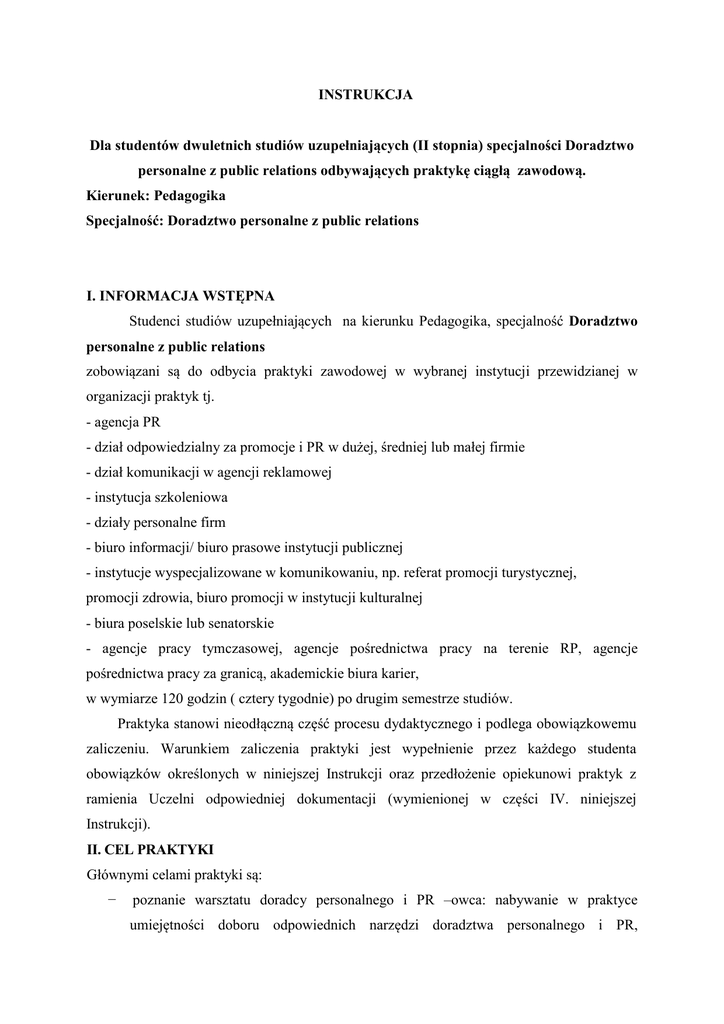 INSTRUKCJA

Dla studentów dwuletnich studiów uzupełniających (II stopnia) specjalności Doradztwo personalne z public relations odbywających praktykę ciągłą zawodową.
Kierunek: Pedagogika
Specjalność: Doradztwo personalne z public relations

I. INFORMACJA WSTĘPNA

Studenci studiów uzupełniających na kierunku Pedagogika, specjalność Doradztwo personalne z public relations
zobowiązani są do odbycia praktyki zawodowej w wybranej instytucji przewidzianej w organizacji praktyk tj.
- agencja PR
- dział odpowiedzialny za promocje i PR w dużej, średniej lub małej firmie
- dział komunikacji w agencji reklamowej
- instytucja szkoleniowa
- działy personalne firm
- biuro informacji/ biuro prasowe instytucji publicznej
- instytucje wyspecjalizowane w komunikowaniu, np. referat promocji turystycznej, promocji zdrowia, biuro promocji w instytucji kulturalnej
- biura poselskie lub senatorskie
- agencje pracy tymczasowej, agencje pośrednictwa pracy na terenie RP, agencje pośrednictwa pracy za granicą, akademickie biura karier,
w wymiarze 120 godzin ( cztery tygodnie) po drugim semestrze studiów.

Praktyka stanowi nieodłączną część procesu dydaktycznego i podlega obowiązkowemu zaliczeniu. Warunkiem zaliczenia praktyki jest wypełnienie przez każdego studenta obowiązków określonych w niniejszej Instrukcji oraz przedłożenie opiekunowi praktyk z ramienia Uczelni odpowiedniej dokumentacji (wymienionej w części IV. niniejszej Instrukcji).

II. CEL PRAKTYKI

Głównymi celami praktyki są:
− poznanie warsztatu doradcy personalnego i PR –owca: nabywanie w praktyce umiejętności doboru odpowiednich narzędzi doradztwa personalnego i PR,